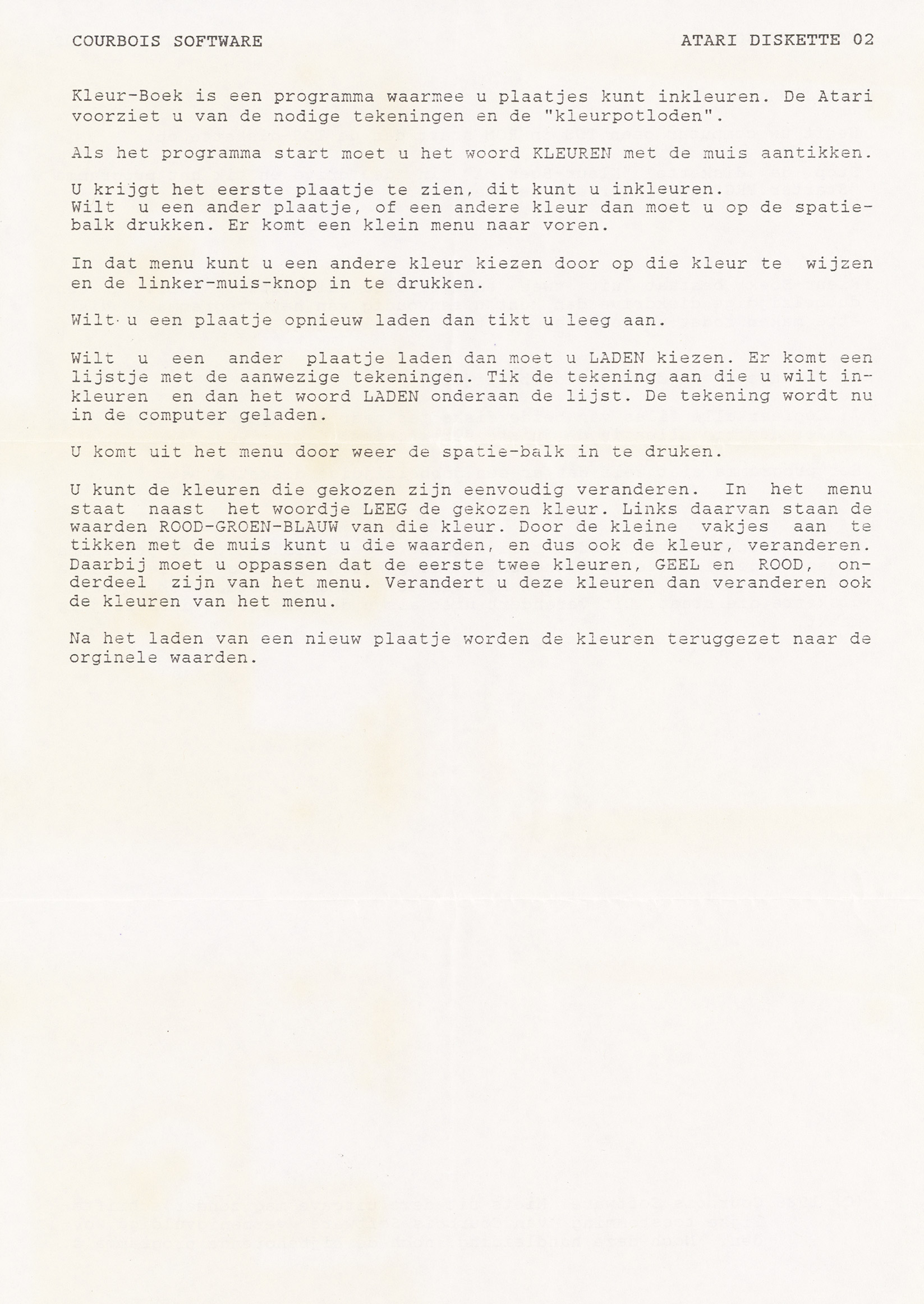 COURBOIS SOFTWARE

ATARI DISKETTE 02

Kleur-Boek is een programma waarmee u plaatjes kunt inkleuren. De Atari voorziet u van de nodige tekeningen en de "kleurpotloden".

Als het programma start moet u het woord KLEUREN met de muis aantikken.

U krijgt het eerste plaatje te zien, dit kunt u inkleuren.
Wilt u een ander plaatje, of een andere kleur dan moet u op de spatiebalk drukken. Er komt een klein menu naar voren.

In dat menu kunt u een andere kleur kiezen door op die kleur te wijzen en de linker-muis-knop in te drukken.

Wilt u een plaatje opnieuw laden dan tikt u leeg aan.

Wilt u een ander plaatje laden dan moet u LADEN kiezen. Er komt een lijstje met de aanwezige tekeningen. Tik de tekening aan die u wilt inkleuren en dan het woord LADEN onderaan de lijst. De tekening wordt nu in de computer geladen.

U komt uit het menu door weer de spatie-balk in te druken.

U kunt de kleuren die gekozen zijn eenvoudig veranderen. In het menu staat naast het woordje LEEG de gekozen kleur. Links daarvan staan de waarden ROOD-GROEN-BLAUW van die kleur. Door de kleine vakjes aan te tikken met de muis kunt u die waarden, en dus ook de kleur, veranderen. Daarbij moet u oppassen dat de eerste twee kleuren, GEEL en ROOD, onderdeel zijn van het menu. Verandert u deze kleuren dan veranderen ook de kleuren van het menu.

Na het laden van een nieuw plaatje worden de kleuren teruggezet naar de orginele waarden.